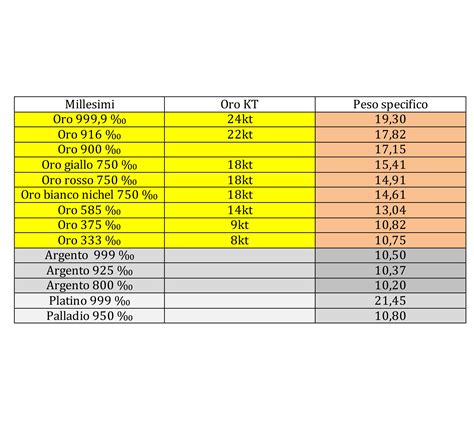 | Millesimi | Oro KT | Peso specifico |
|---|---|---|
| Oro 999,9 ‰ | 24kt | 19,30 |
| Oro 916 ‰ | 22kt | 17,82 |
| Oro 900 ‰ | | 17,15 |
| Oro giallo 750 ‰ | 18kt | 15,41 |
| Oro rosso 750 ‰ | 18kt | 14,91 |
| Oro bianco nichel 750 ‰ | 18kt | 14,61 |
| Oro 585 ‰ | 14kt | 13,04 |
| Oro 375 ‰ | 9kt | 10,82 |
| Oro 333 ‰ | 8kt | 10,75 |
| Argento 999 ‰ | | 10,50 |
| Argento 925 ‰ | | 10,37 |
| Argento 800 ‰ | | 10,20 |
| Platino 999 ‰ | | 21,45 |
| Palladio 950 ‰ | | 10,80 |